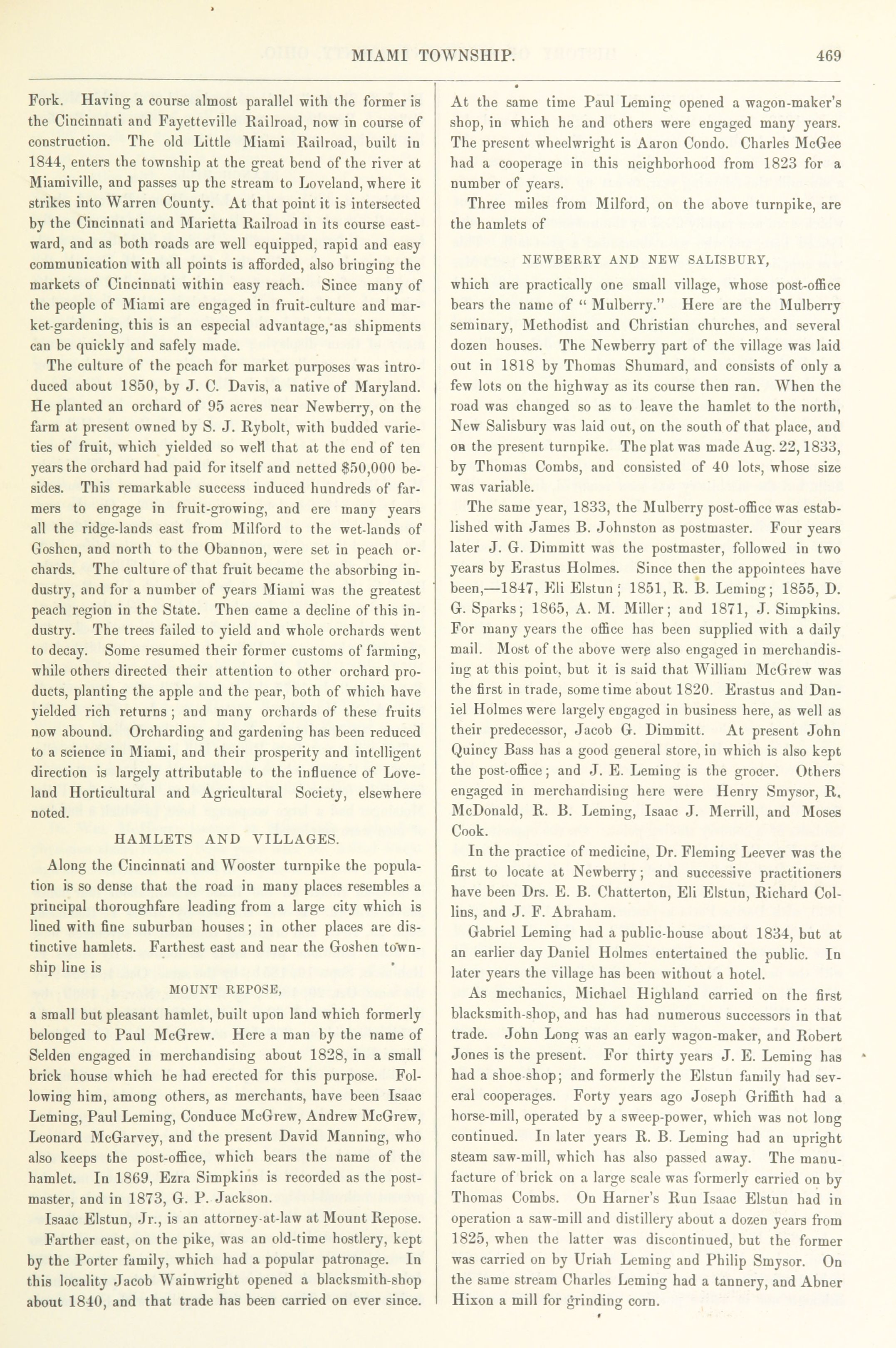 MIAMI TOWNSHIP. 469

Fork. Having a course almost parallel with the former is the Cincinnati and Fayetteville Railroad, now in course of construction. The old Little Miami Railroad, built in 1844, enters the township at the great bend of the river at Miamiville, and passes up the stream to Loveland, where it strikes into Warren County. At that point it is intersected by the Cincinnati and Marietta Railroad in its course eastward, and as both roads are well equipped, rapid and easy communication with all points is afforded, also bringing the markets of Cincinnati within easy reach. Since many of the people of Miami are engaged in fruit-culture and market-gardening, this is an especial advantage, as shipments can be quickly and safely made.

The culture of the peach for market purposes was introduced about 1850, by J. C. Davis, a native of Maryland. He planted an orchard of 95 acres near Newberry, on the farm at present owned by S. J. Rybolt, with budded varieties of fruit, which yielded so well that at the end of ten years the orchard had paid for itself and netted $50,000 besides. This remarkable success induced hundreds of farmers to engage in fruit-growing, and ere many years all the ridge-lands east from Milford to the wet-lands of Goshen, and north to the Obannon, were set in peach orchards. The culture of that fruit became the absorbing industry, and for a number of years Miami was the greatest peach region in the State. Then came a decline of this industry. The trees failed to yield and whole orchards went to decay. Some resumed their former customs of farming, while others directed their attention to other orchard products, planting the apple and the pear, both of which have yielded rich returns; and many orchards of these fruits now abound. Orcharding and gardening has been reduced to a science in Miami, and their prosperity and intelligent direction is largely attributable to the influence of Loveland Horticultural and Agricultural Society, elsewhere noted.

HAMLETS AND VILLAGES.

Along the Cincinnati and Wooster turnpike the population is so dense that the road in many places resembles a principal thoroughfare leading from a large city which is lined with fine suburban houses; in other places are distinctive hamlets. Farthest east and near the Goshen township line is

MOUNT REPOSE,

a small but pleasant hamlet, built upon land which formerly belonged to Paul McGrew. Here a man by the name of Selden engaged in merchandising about 1828, in a small brick house which he had erected for this purpose. Following him, among others, as merchants, have been Isaac Leming, Paul Leming, Conduce McGrew, Andrew McGrew, Leonard McGarvey, and the present David Manning, who also keeps the post-office, which bears the name of the hamlet. In 1869, Ezra Simpkins is recorded as the postmaster, and in 1873, G. P. Jackson.

Isaac Elstun, Jr., is an attorney-at-law at Mount Repose.

Farther east, on the pike, was an old-time hostlery, kept by the Porter family, which had a popular patronage. In this locality Jacob Wainwright opened a blacksmith-shop about 1840, and that trade has been carried on ever since.

At the same time Paul Leming opened a wagon-maker's shop, in which he and others were engaged many years. The present wheelwright is Aaron Condo. Charles McGee had a cooperage in this neighborhood from 1823 for a number of years.

Three miles from Milford, on the above turnpike, are the hamlets of

NEWBERRY AND NEW SALISBURY,

which are practically one small village, whose post-office bears the name of "Mulberry." Here are the Mulberry seminary, Methodist and Christian churches, and several dozen houses. The Newberry part of the village was laid out in 1818 by Thomas Shumard, and consists of only a few lots on the highway as its course then ran. When the road was changed so as to leave the hamlet to the north, New Salisbury was laid out, on the south of that place, and on the present turnpike. The plat was made Aug. 22, 1833, by Thomas Combs, and consisted of 40 lots, whose size was variable.

The same year, 1833, the Mulberry post-office was established with James B. Johnston as postmaster. Four years later J. G. Dimmitt was the postmaster, followed in two years by Erastus Holmes. Since then the appointees have been,—1847, Eli Elstun; 1851, R. B. Leming; 1855, D. G. Sparks; 1865, A. M. Miller; and 1871, J. Simpkins. For many years the office has been supplied with a daily mail. Most of the above were also engaged in merchandising at this point, but it is said that William McGrew was the first in trade, some time about 1820. Erastus and Daniel Holmes were largely engaged in business here, as well as their predecessor, Jacob G. Dimmitt. At present John Quincy Bass has a good general store, in which is also kept the post-office; and J. E. Leming is the grocer. Others engaged in merchandising here were Henry Smysor, R. McDonald, R. B. Leming, Isaac J. Merrill, and Moses Cook.

In the practice of medicine, Dr. Fleming Leever was the first to locate at Newberry; and successive practitioners have been Drs. E. B. Chatterton, Eli Elstun, Richard Collins, and J. F. Abraham.

Gabriel Leming had a public-house about 1834, but at an earlier day Daniel Holmes entertained the public. In later years the village has been without a hotel.

As mechanics, Michael Highland carried on the first blacksmith-shop, and has had numerous successors in that trade. John Long was an early wagon-maker, and Robert Jones is the present. For thirty years J. E. Leming has had a shoe-shop; and formerly the Elstun family had several cooperages. Forty years ago Joseph Griffith had a horse-mill, operated by a sweep-power, which was not long continued. In later years R. B. Leming had an upright steam saw-mill, which has also passed away. The manufacture of brick on a large scale was formerly carried on by Thomas Combs. On Harner's Run Isaac Elstun had in operation a saw-mill and distillery about a dozen years from 1825, when the latter was discontinued, but the former was carried on by Uriah Leming and Philip Smysor. On the same stream Charles Leming had a tannery, and Abner Hixon a mill for grinding corn.